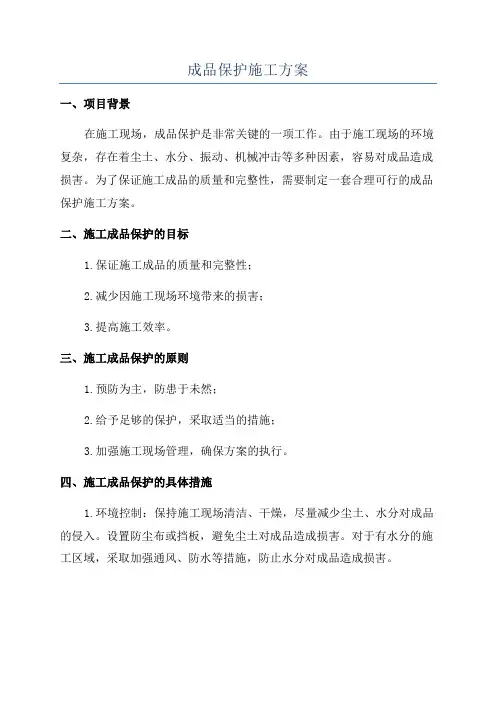 成品保护施工方案

一、项目背景

在施工现场，成品保护是非常关键的一项工作。由于施工现场的环境复杂，存在着尘土、水分、振动、机械冲击等多种因素，容易对成品造成损害。为了保证施工成品的质量和完整性，需要制定一套合理可行的成品保护施工方案。

二、施工成品保护的目标

1.保证施工成品的质量和完整性；

2.减少因施工现场环境带来的损害；

3.提高施工效率。

三、施工成品保护的原则

1.预防为主，防患于未然；

2.给予足够的保护，采取适当的措施；

3.加强施工现场管理，确保方案的执行。

四、施工成品保护的具体措施

1.环境控制：保持施工现场清洁、干燥，尽量减少尘土、水分对成品的侵入。设置防尘布或挡板，避免尘土对成品造成损害。对于有水分的施工区域，采取加强通风、防水等措施，防止水分对成品造成损害。